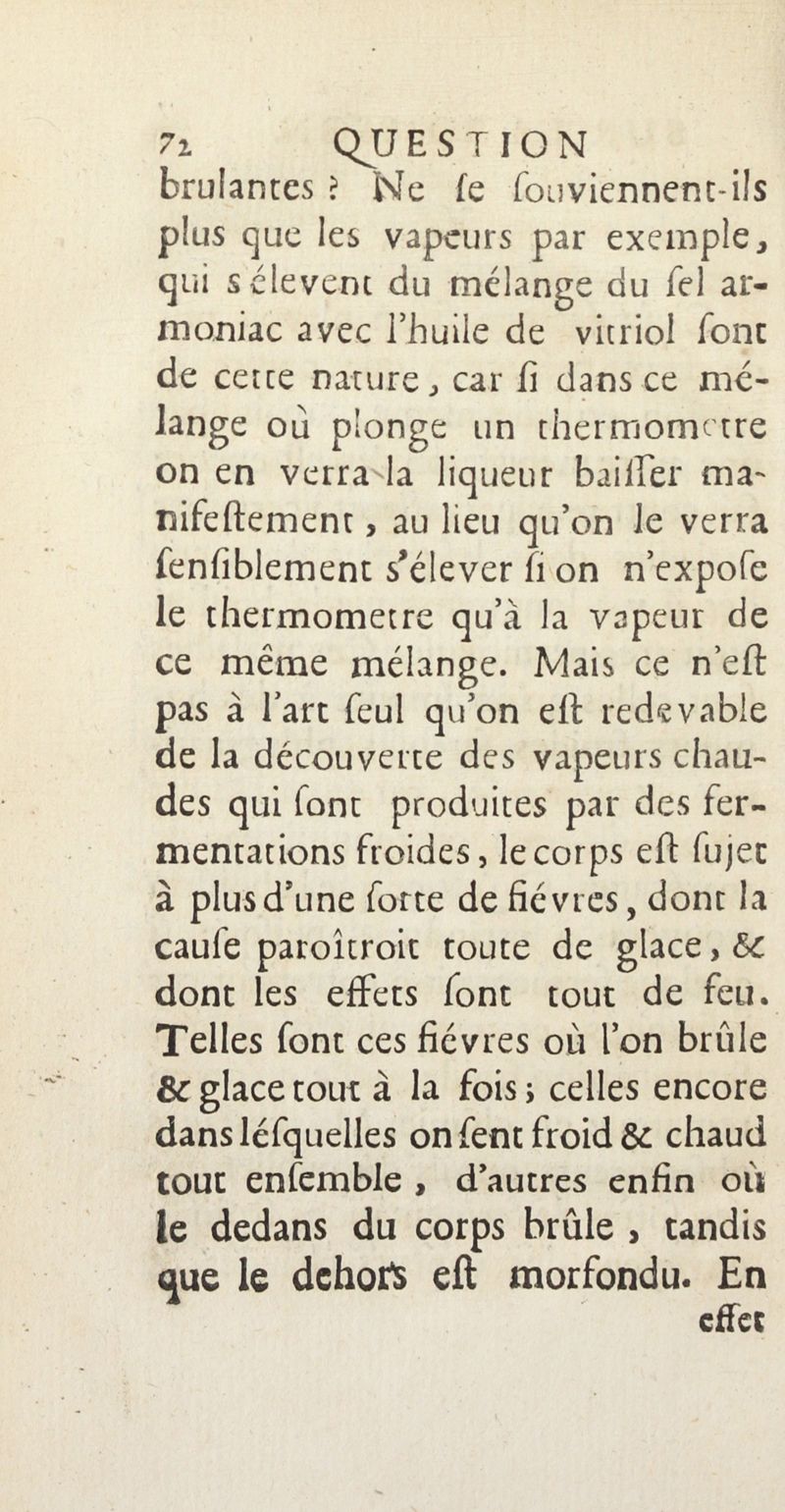 72 QUESTION

brulantes ? Ne se souviennent-ils plus que les vapeurs par exemple, qui s'élevent du mélange du sel armoniac avec l'huile de vitriol sont de cette nature, car si dans ce mélange où plonge un thermometre on en verra la liqueur baisser manifestement, au lieu qu'on le verra sensiblement s'élever si on n'expose le thermometre qu'à la vapeur de ce même mélange. Mais ce n'est pas à l'art seul qu'on est redevable de la découverte des vapeurs chaudes qui sont produites par des fermentations froides, le corps est sujet à plus d'une sorte de fiévres, dont la cause paroîtroit toute de glace, & dont les effets sont tout de feu. Telles sont ces fiévres où l'on brûle & glace tout à la fois ; celles encore dans lésquelles on sent froid & chaud tout ensemble, d'autres enfin où le dedans du corps brûle, tandis que le dehors est morfondu. En

effet